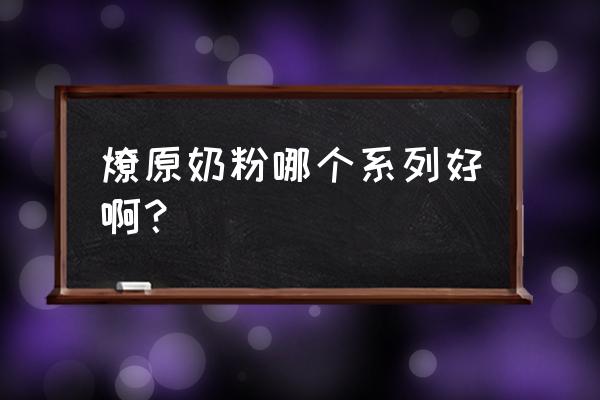 燎原奶粉哪个系列好啊？